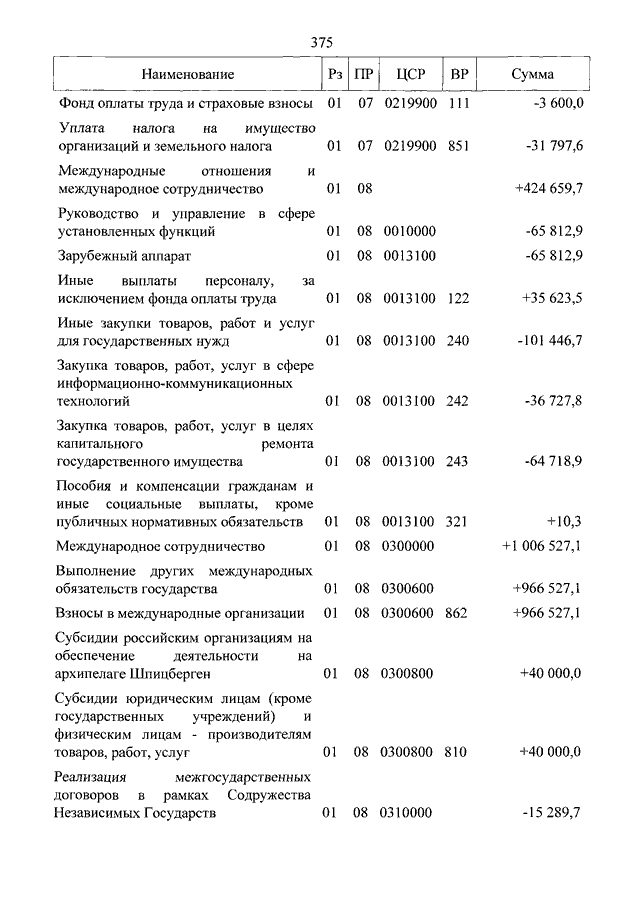 375

| Наименование | Рз | ПР | ЦСР | ВР | Сумма |
|---|---|---|---|---|---|
| Фонд оплаты труда и страховые взносы | 01 | 07 | 0219900 | 111 | -3 600,0 |
| Уплата налога на имущество организаций и земельного налога | 01 | 07 | 0219900 | 851 | -31 797,6 |
| Международные отношения и международное сотрудничество | 01 | 08 | | | +424 659,7 |
| Руководство и управление в сфере установленных функций | 01 | 08 | 0010000 | | -65 812,9 |
| Зарубежный аппарат | 01 | 08 | 0013100 | | -65 812,9 |
| Иные выплаты персоналу, за исключением фонда оплаты труда | 01 | 08 | 0013100 | 122 | +35 623,5 |
| Иные закупки товаров, работ и услуг для государственных нужд | 01 | 08 | 0013100 | 240 | -101 446,7 |
| Закупка товаров, работ, услуг в сфере информационно-коммуникационных технологий | 01 | 08 | 0013100 | 242 | -36 727,8 |
| Закупка товаров, работ, услуг в целях капитального ремонта государственного имущества | 01 | 08 | 0013100 | 243 | -64 718,9 |
| Пособия и компенсации гражданам и иные социальные выплаты, кроме публичных нормативных обязательств | 01 | 08 | 0013100 | 321 | +10,3 |
| Международное сотрудничество | 01 | 08 | 0300000 | | +1 006 527,1 |
| Выполнение других международных обязательств государства | 01 | 08 | 0300600 | | +966 527,1 |
| Взносы в международные организации | 01 | 08 | 0300600 | 862 | +966 527,1 |
| Субсидии российским организациям на обеспечение деятельности на архипелаге Шпицберген | 01 | 08 | 0300800 | | +40 000,0 |
| Субсидии юридическим лицам (кроме государственных учреждений) и физическим лицам - производителям товаров, работ, услуг | 01 | 08 | 0300800 | 810 | +40 000,0 |
| Реализация межгосударственных договоров в рамках Содружества Независимых Государств | 01 | 08 | 0310000 | | -15 289,7 |